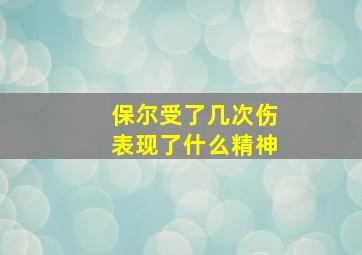 保尔受了几次伤
表现了什么精神